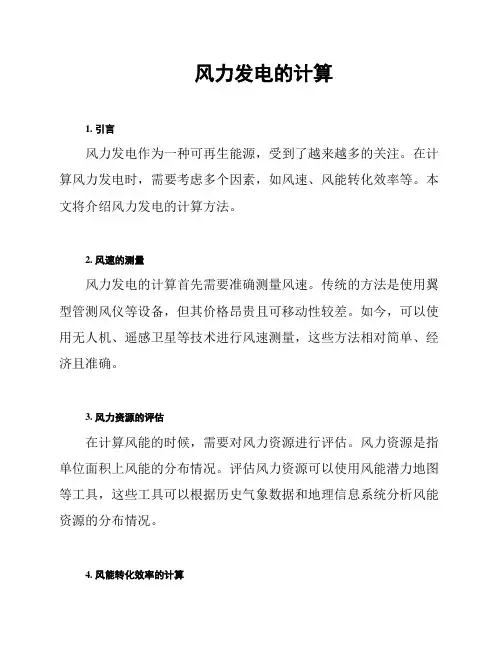 风力发电的计算

1. 引言

风力发电作为一种可再生能源，受到了越来越多的关注。在计算风力发电时，需要考虑多个因素，如风速、风能转化效率等。本文将介绍风力发电的计算方法。

2. 风速的测量

风力发电的计算首先需要准确测量风速。传统的方法是使用翼型管测风仪等设备，但其价格昂贵且可移动性较差。如今，可以使用无人机、遥感卫星等技术进行风速测量，这些方法相对简单、经济且准确。

3. 风力资源的评估

在计算风能的时候，需要对风力资源进行评估。风力资源是指单位面积上风能的分布情况。评估风力资源可以使用风能潜力地图等工具，这些工具可以根据历史气象数据和地理信息系统分析风能资源的分布情况。

4. 风能转化效率的计算